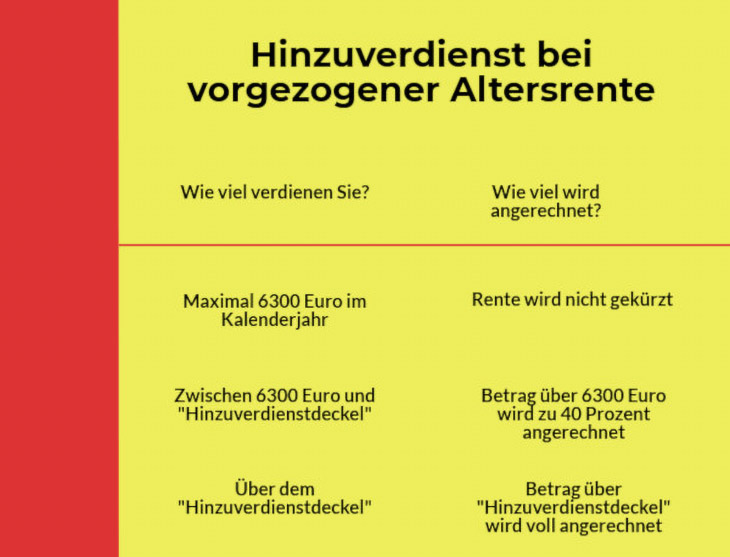 Hinzuverdienst bei vorgezogener Altersrente

| Wie viel verdienen Sie? | Wie viel wird angerechnet? |
|---|---|
| Maximal 6300 Euro im Kalenderjahr | Rente wird nicht gekürzt |
| Zwischen 6300 Euro und "Hinzuverdienstdeckel" | Betrag über 6300 Euro wird zu 40 Prozent angerechnet |
| Über dem "Hinzuverdienstdeckel" | Betrag über "Hinzuverdienstdeckel" wird voll angerechnet |